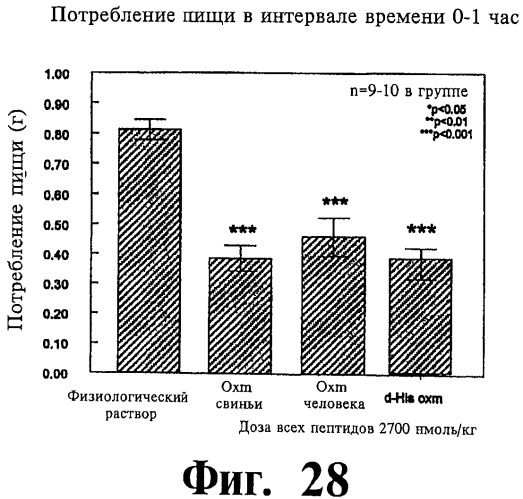 Потребление пищи в интервале времени 0-1 час

Потребление пищи (г)

1.00
0.90
0.80
0.70
0.60
0.50
0.40
0.30
0.20
0.10
0.00

n=9-10 в группе
*p<0.05
**p<0.01
***p<0.001

***
***
***

Физиологический раствор
Oxm свиньи
Oxm человека
d-His oxm

Доза всех пептидов 2700 нмоль/кг

Фиг. 28